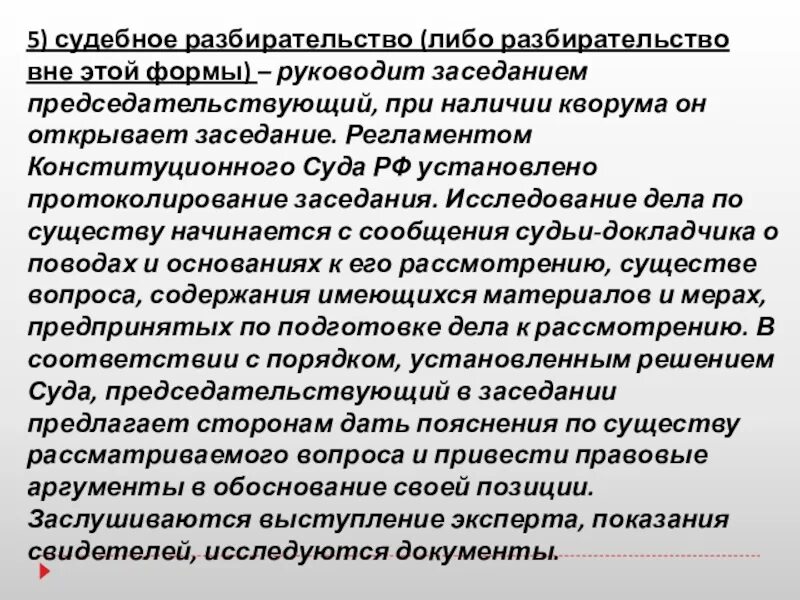 5) судебное разбирательство (либо разбирательство вне этой формы) – руководит заседанием председательствующий, при наличии кворума он открывает заседание. Регламентом Конституционного Суда РФ установлено протоколирование заседания. Исследование дела по существу начинается с сообщения судьи-докладчика о поводах и основаниях к его рассмотрению, существе вопроса, содержания имеющихся материалов и мерах, предпринятых по подготовке дела к рассмотрению. В соответствии с порядком, установленным решением Суда, председательствующий в заседании предлагает сторонам дать пояснения по существу рассматриваемого вопроса и привести правовые аргументы в обоснование своей позиции. Заслушиваются выступление эксперта, показания свидетелей, исследуются документы.